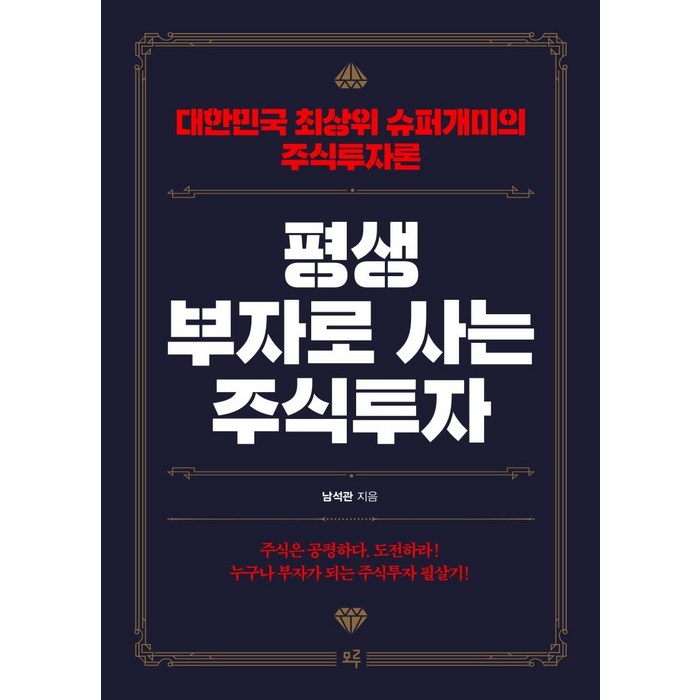 대한민국 최상위 슈퍼개미의
주식투자론

평생
부자로 사는
주식투자

남석관 지음

주식은 공평하다. 도전하라!
누구나 부자가 되는 주식투자 필살기!

모루